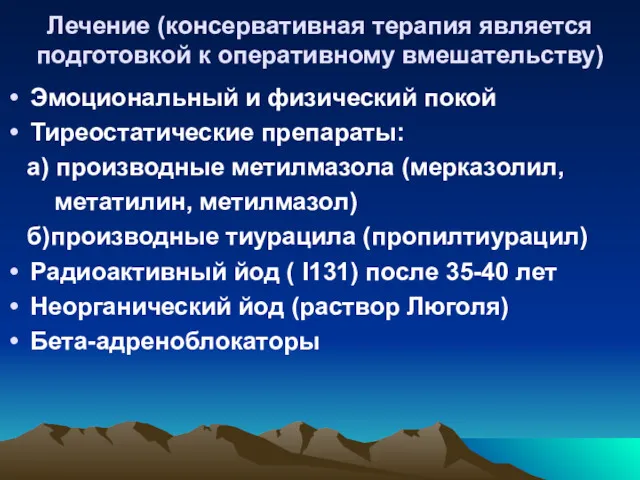 Лечение (консервативная терапия является подготовкой к оперативному вмешательству)

• Эмоциональный и физический покой
• Тиреостатические препараты:
а) производные метилмазола (мерказолил, метатилин, метилмазол)
б)производные тиурацила (пропилтиурацил)
• Радиоактивный йод ( I131) после 35-40 лет
• Неорганический йод (раствор Люголя)
• Бета-адреноблокаторы